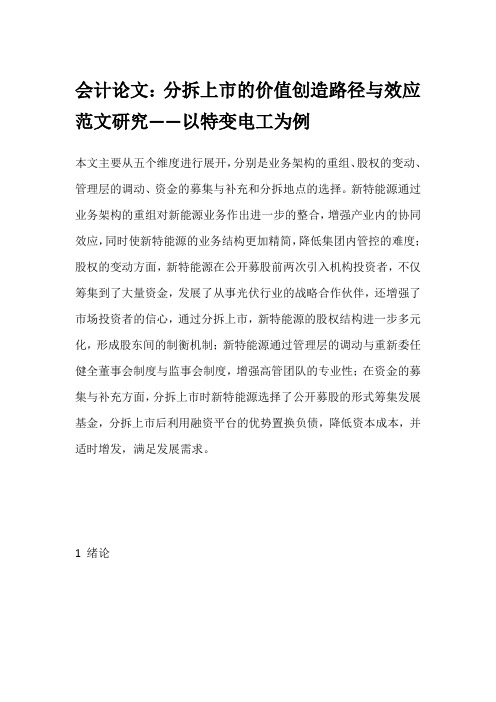 会计论文：分拆上市的价值创造路径与效应范文研究——以特变电工为例

本文主要从五个维度进行展开，分别是业务架构的重组、股权的变动、管理层的调动、资金的募集与补充和分拆地点的选择。新特能源通过业务架构的重组对新能源业务作出进一步的整合，增强产业内的协同效应，同时使新特能源的业务结构更加精简，降低集团内管控的难度；股权的变动方面，新特能源在公开募股前两次引入机构投资者，不仅筹集到了大量资金，发展了从事光伏行业的战略合作伙伴，还增强了市场投资者的信心，通过分拆上市，新特能源的股权结构进一步多元化，形成股东间的制衡机制；新特能源通过管理层的调动与重新委任健全董事会制度与监事会制度，增强高管团队的专业性；在资金的募集与补充方面，分拆上市时新特能源选择了公开募股的形式筹集发展基金，分拆上市后利用融资平台的优势置换负债，降低资本成本，并适时增发，满足发展需求。

1 绪论